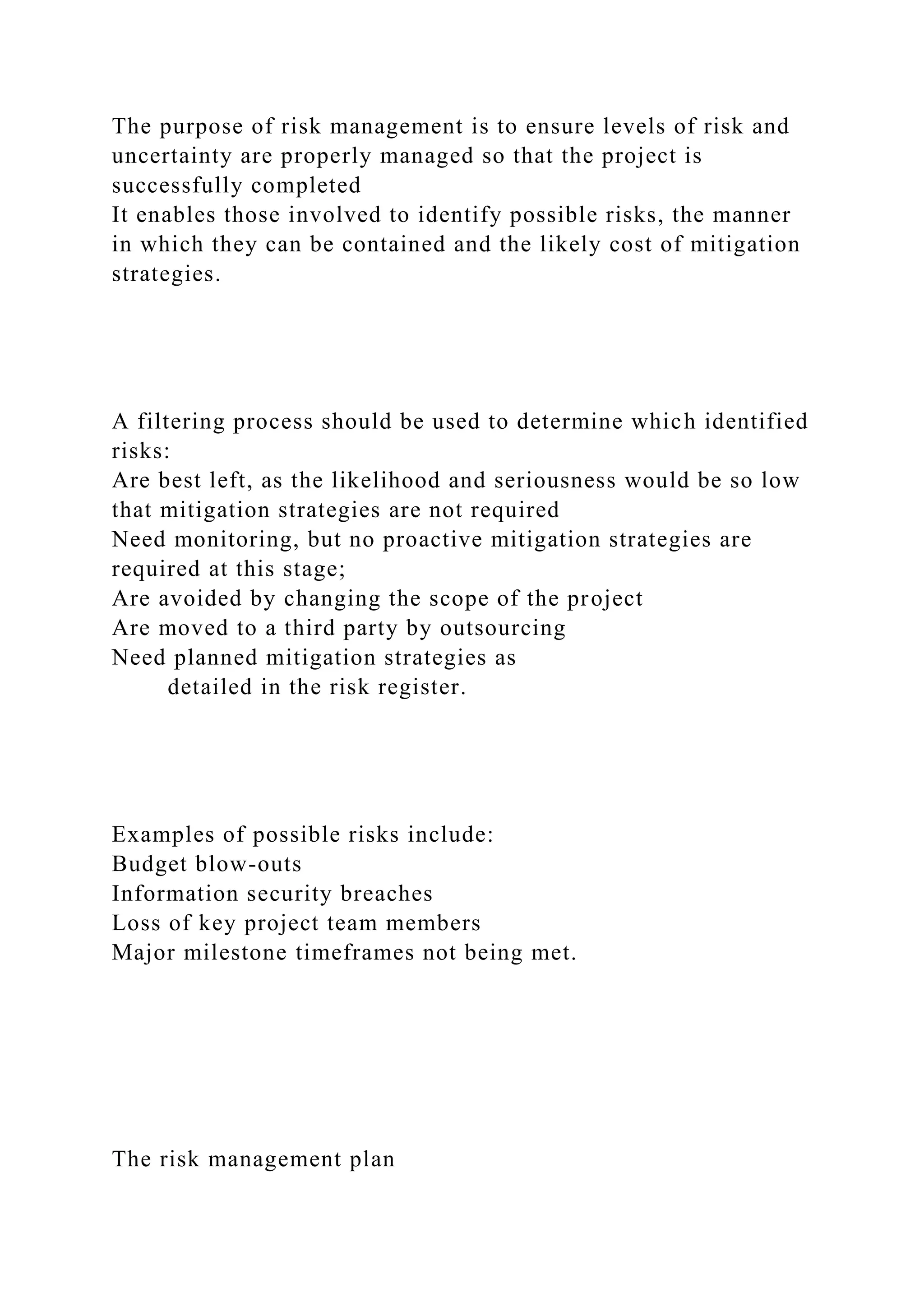 The purpose of risk management is to ensure levels of risk and uncertainty are properly managed so that the project is successfully completed
It enables those involved to identify possible risks, the manner in which they can be contained and the likely cost of mitigation strategies.

A filtering process should be used to determine which identified risks:
Are best left, as the likelihood and seriousness would be so low that mitigation strategies are not required
Need monitoring, but no proactive mitigation strategies are required at this stage;
Are avoided by changing the scope of the project
Are moved to a third party by outsourcing
Need planned mitigation strategies as
detailed in the risk register.

Examples of possible risks include:
Budget blow-outs
Information security breaches
Loss of key project team members
Major milestone timeframes not being met.

The risk management plan